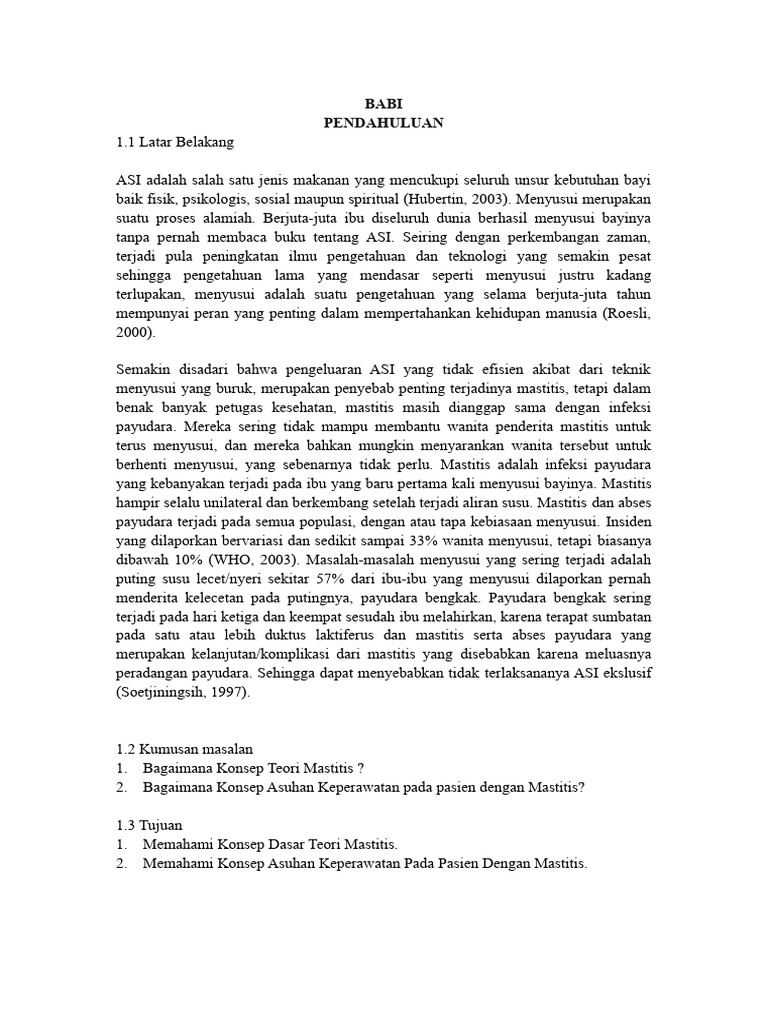 BABI
PENDAHULUAN

1.1 Latar Belakang

ASI adalah salah satu jenis makanan yang mencukupi seluruh unsur kebutuhan bayi baik fisik, psikologis, sosial maupun spiritual (Hubertin, 2003). Menyusui merupakan suatu proses alamiah. Berjuta-juta ibu diseluruh dunia berhasil menyusui bayinya tanpa pernah membaca buku tentang ASI. Seiring dengan perkembangan zaman, terjadi pula peningkatan ilmu pengetahuan dan teknologi yang semakin pesat sehingga pengetahuan lama yang mendasar seperti menyusui justru kadang terlupakan, menyusui adalah suatu pengetahuan yang selama berjuta-juta tahun mempunyai peran yang penting dalam mempertahankan kehidupan manusia (Roesli, 2000).

Semakin disadari bahwa pengeluaran ASI yang tidak efisien akibat dari teknik menyusui yang buruk, merupakan penyebab penting terjadinya mastitis, tetapi dalam benak banyak petugas kesehatan, mastitis masih dianggap sama dengan infeksi payudara. Mereka sering tidak mampu membantu wanita penderita mastitis untuk terus menyusui, dan mereka bahkan mungkin menyarankan wanita tersebut untuk berhenti menyusui, yang sebenarnya tidak perlu. Mastitis adalah infeksi payudara yang kebanyakan terjadi pada ibu yang baru pertama kali menyusui bayinya. Mastitis hampir selalu unilateral dan berkembang setelah terjadi aliran susu. Mastitis dan abses payudara terjadi pada semua populasi, dengan atau tapa kebiasaan menyusui. Insiden yang dilaporkan bervariasi dan sedikit sampai 33% wanita menyusui, tetapi biasanya dibawah 10% (WHO, 2003). Masalah-masalah menyusui yang sering terjadi adalah puting susu lecet/nyeri sekitar 57% dari ibu-ibu yang menyusui dilaporkan pernah menderita kelecetan pada putingnya, payudara bengkak. Payudara bengkak sering terjadi pada hari ketiga dan keempat sesudah ibu melahirkan, karena terapat sumbatan pada satu atau lebih duktus laktiferus dan mastitis serta abses payudara yang merupakan kelanjutan/komplikasi dari mastitis yang disebabkan karena meluasnya peradangan payudara. Sehingga dapat menyebabkan tidak terlaksananya ASI ekslusif (Soetjiningsih, 1997).

1.2 Kumusan masalan
1. Bagaimana Konsep Teori Mastitis ?
2. Bagaimana Konsep Asuhan Keperawatan pada pasien dengan Mastitis?

1.3 Tujuan
1. Memahami Konsep Dasar Teori Mastitis.
2. Memahami Konsep Asuhan Keperawatan Pada Pasien Dengan Mastitis.